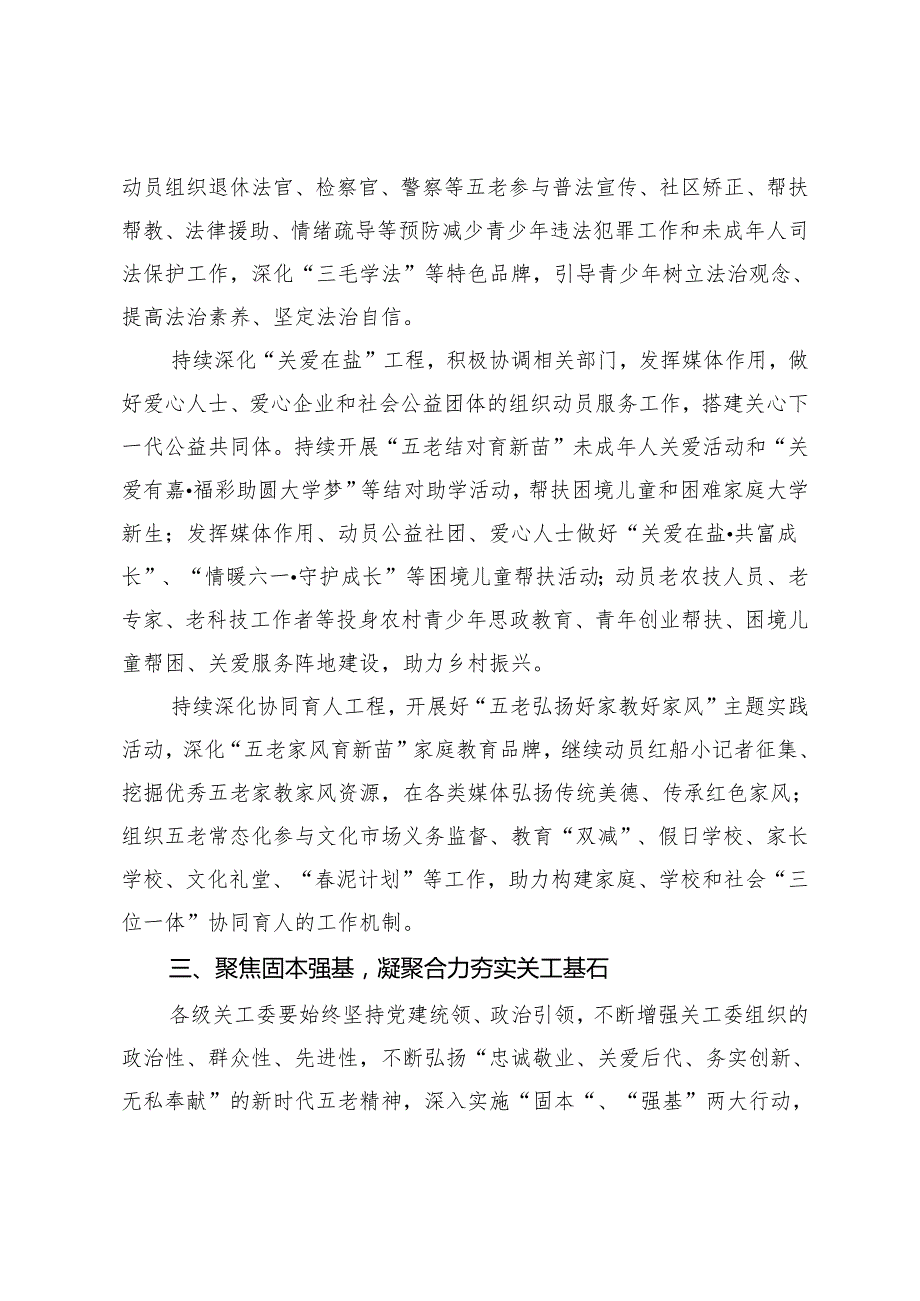 动员组织退休法官、检察官、警察等五老参与普法宣传、社区矫正、帮扶帮教、法律援助、情绪疏导等预防减少青少年违法犯罪工作和未成年人司法保护工作，深化“三毛学法”等特色品牌，引导青少年树立法治观念、提高法治素养、坚定法治自信。

持续深化“关爱在盐”工程，积极协调相关部门，发挥媒体作用，做好爱心人士、爱心企业和社会公益团体的组织动员服务工作，搭建关心下一代公益共同体。持续开展“五老结对育新苗”未成年人关爱活动和“关爱有嘉•福彩助圆大学梦”等结对助学活动，帮扶困境儿童和困难家庭大学新生；发挥媒体作用、动员公益社团、爱心人士做好“关爱在盐•共富成长”、“情暖六一•守护成长”等困境儿童帮扶活动；动员老农技人员、老专家、老科技工作者等投身农村青少年思政教育、青年创业帮扶、困境儿童帮困、关爱服务阵地建设，助力乡村振兴。

持续深化协同育人工程，开展好“五老弘扬好家教好家风”主题实践活动，深化“五老家风育新苗”家庭教育品牌，继续动员红船小记者征集、挖掘优秀五老家教家风资源，在各类媒体弘扬传统美德、传承红色家风；组织五老常态化参与文化市场义务监督、教育“双减”、假日学校、家长学校、文化礼堂、“春泥计划”等工作，助力构建家庭、学校和社会“三位一体”协同育人的工作机制。

三、聚焦固本强基，凝聚合力夯实关工基石

各级关工委要始终坚持党建统领、政治引领，不断增强关工委组织的政治性、群众性、先进性，不断弘扬“忠诚敬业、关爱后代、务实创新、无私奉献”的新时代五老精神，深入实施“固本“、“强基”两大行动，